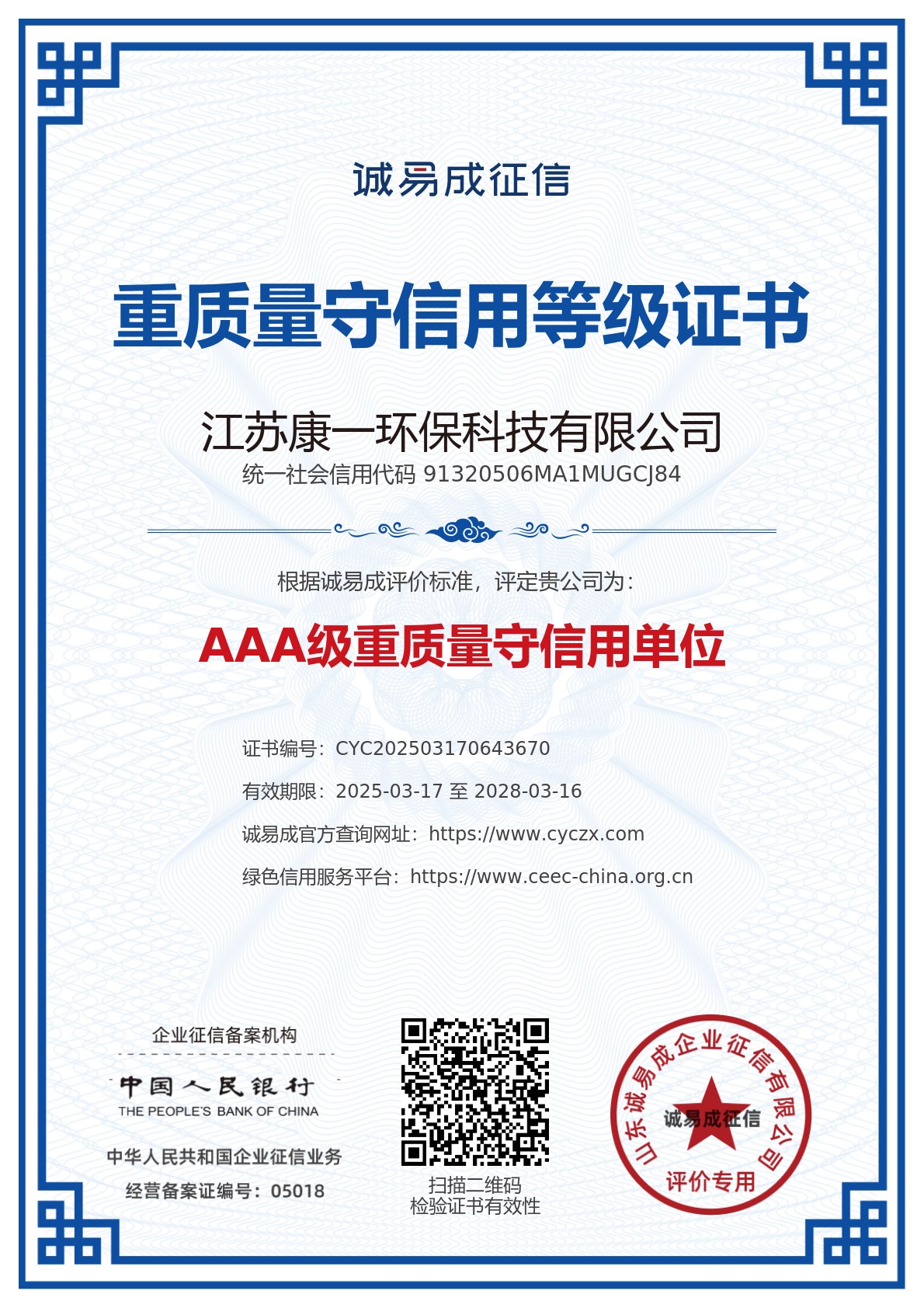 诚易成征信

重质量守信用等级证书

江苏康一环保科技有限公司

统一社会信用代码 91320506MA1MUGCJ84

根据诚易成评价标准，评定贵公司为：

AAA级重质量守信用单位

证书编号：CYC202503170643670

有效期限：2025-03-17 至 2028-03-16

诚易成官方查询网址：https://www.cyczx.com

绿色信用服务平台：https://www.ceec-china.org.cn

企业征信备案机构

中国人民银行

THE PEOPLE'S BANK OF CHINA

中华人民共和国企业征信业务

经营备案证编号：05018

扫描二维码
检验证书有效性

山东诚易成企业征信有限公司

诚易成征信

评价专用